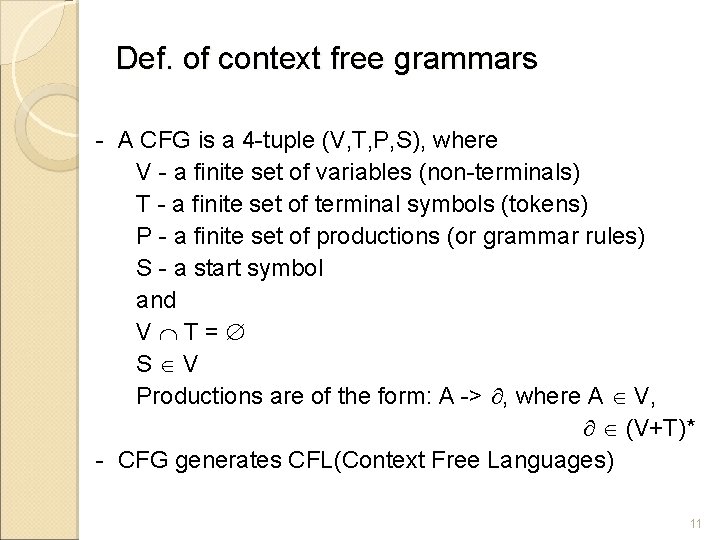 Def. of context free grammars

- A CFG is a 4-tuple (V,T,P,S), where
V - a finite set of variables (non-terminals)
T - a finite set of terminal symbols (tokens)
P - a finite set of productions (or grammar rules)
S - a start symbol
and
$V \cap T = \emptyset$
$S \in V$
Productions are of the form: A -> $\partial$, where $A \in V$,
$\partial \in (V+T)^*$
- CFG generates CFL(Context Free Languages)

11